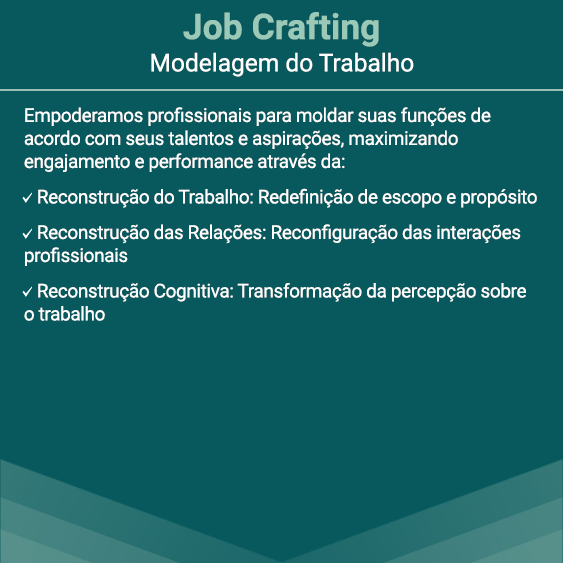 Job Crafting
Modelagem do Trabalho

Empoderamos profissionais para moldar suas funções de acordo com seus talentos e aspirações, maximizando engajamento e performance através da:

✓ Reconstrução do Trabalho: Redefinição de escopo e propósito

✓ Reconstrução das Relações: Reconfiguração das interações profissionais

✓ Reconstrução Cognitiva: Transformação da percepção sobre o trabalho